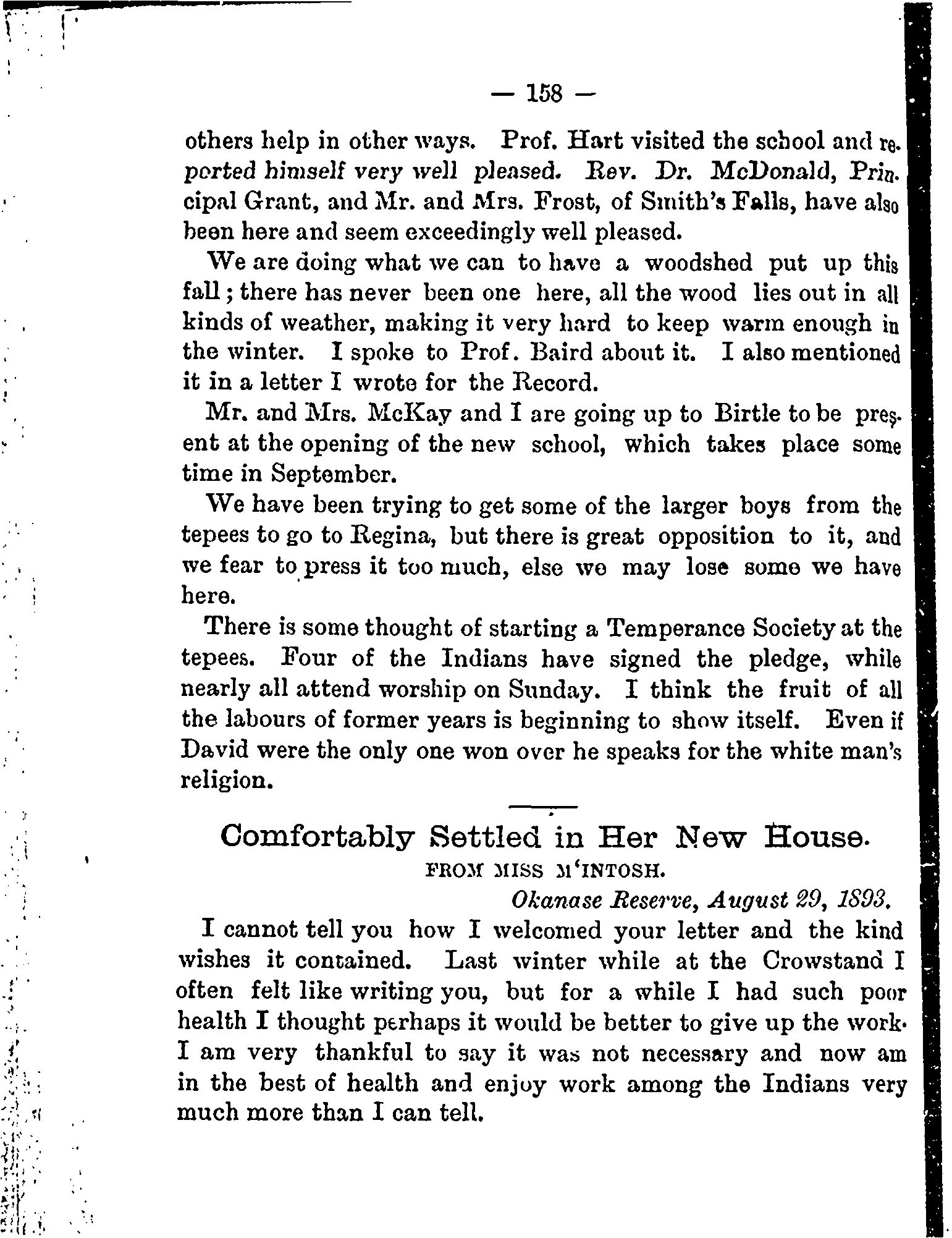 — 158 —

others help in other ways. Prof. Hart visited the school and reported himself very well pleased. Rev. Dr. McDonald, Principal Grant, and Mr. and Mrs. Frost, of Smith's Falls, have also been here and seem exceedingly well pleased.

We are doing what we can to have a woodshed put up this fall; there has never been one here, all the wood lies out in all kinds of weather, making it very hard to keep warm enough in the winter. I spoke to Prof. Baird about it. I also mentioned it in a letter I wrote for the Record.

Mr. and Mrs. McKay and I are going up to Birtle to be present at the opening of the new school, which takes place some time in September.

We have been trying to get some of the larger boys from the tepees to go to Regina, but there is great opposition to it, and we fear to press it too much, else we may lose some we have here.

There is some thought of starting a Temperance Society at the tepees. Four of the Indians have signed the pledge, while nearly all attend worship on Sunday. I think the fruit of all the labours of former years is beginning to show itself. Even if David were the only one won over he speaks for the white man's religion.

Comfortably Settled in Her New House.

FROM MISS M'INTOSH.

Okanase Reserve, August 29, 1893.

I cannot tell you how I welcomed your letter and the kind wishes it contained. Last winter while at the Crowstand I often felt like writing you, but for a while I had such poor health I thought perhaps it would be better to give up the work. I am very thankful to say it was not necessary and now am in the best of health and enjoy work among the Indians very much more than I can tell.